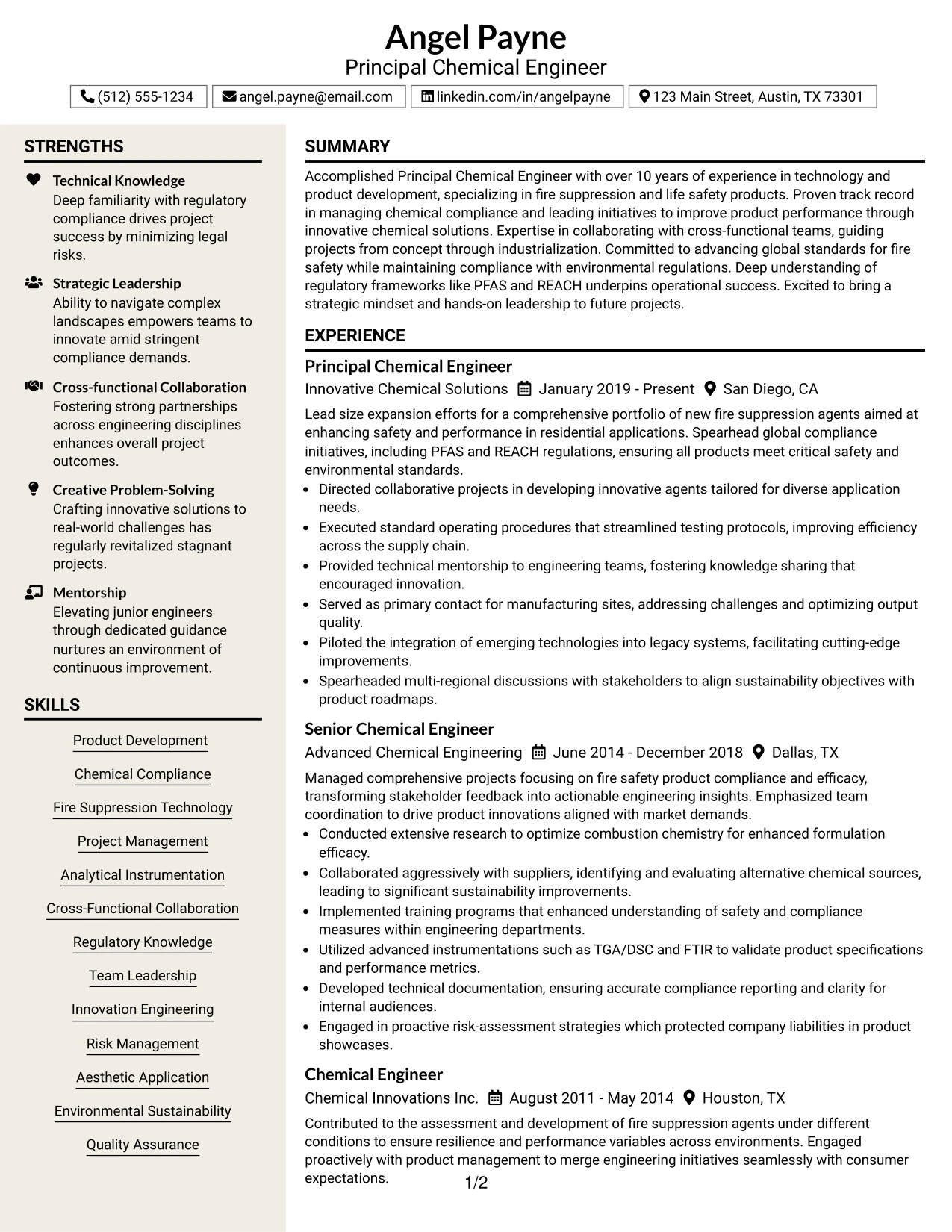 Angel Payne
Principal Chemical Engineer

(512) 555-1234
angel.payne@email.com
linkedin.com/in/angelpayne
123 Main Street, Austin, TX 73301

STRENGTHS

Technical Knowledge
Deep familiarity with regulatory compliance drives project success by minimizing legal risks.

Strategic Leadership
Ability to navigate complex landscapes empowers teams to innovate amid stringent compliance demands.

Cross-functional Collaboration
Fostering strong partnerships across engineering disciplines enhances overall project outcomes.

Creative Problem-Solving
Crafting innovative solutions to real-world challenges has regularly revitalized stagnant projects.

Mentorship
Elevating junior engineers through dedicated guidance nurtures an environment of continuous improvement.

SKILLS

Product Development
Chemical Compliance
Fire Suppression Technology
Project Management
Analytical Instrumentation
Cross-Functional Collaboration
Regulatory Knowledge
Team Leadership
Innovation Engineering
Risk Management
Aesthetic Application
Environmental Sustainability
Quality Assurance

SUMMARY

Accomplished Principal Chemical Engineer with over 10 years of experience in technology and product development, specializing in fire suppression and life safety products. Proven track record in managing chemical compliance and leading initiatives to improve product performance through innovative chemical solutions. Expertise in collaborating with cross-functional teams, guiding projects from concept through industrialization. Committed to advancing global standards for fire safety while maintaining compliance with environmental regulations. Deep understanding of regulatory frameworks like PFAS and REACH underpins operational success. Excited to bring a strategic mindset and hands-on leadership to future projects.

EXPERIENCE

Principal Chemical Engineer
Innovative Chemical Solutions January 2019 - Present San Diego, CA
Lead size expansion efforts for a comprehensive portfolio of new fire suppression agents aimed at enhancing safety and performance in residential applications. Spearhead global compliance initiatives, including PFAS and REACH regulations, ensuring all products meet critical safety and environmental standards.
• Directed collaborative projects in developing innovative agents tailored for diverse application needs.
• Executed standard operating procedures that streamlined testing protocols, improving efficiency across the supply chain.
• Provided technical mentorship to engineering teams, fostering knowledge sharing that encouraged innovation.
• Served as primary contact for manufacturing sites, addressing challenges and optimizing output quality.
• Piloted the integration of emerging technologies into legacy systems, facilitating cutting-edge improvements.
• Spearheaded multi-regional discussions with stakeholders to align sustainability objectives with product roadmaps.

Senior Chemical Engineer
Advanced Chemical Engineering June 2014 - December 2018 Dallas, TX
Managed comprehensive projects focusing on fire safety product compliance and efficacy, transforming stakeholder feedback into actionable engineering insights. Emphasized team coordination to drive product innovations aligned with market demands.
• Conducted extensive research to optimize combustion chemistry for enhanced formulation efficacy.
• Collaborated aggressively with suppliers, identifying and evaluating alternative chemical sources, leading to significant sustainability improvements.
• Implemented training programs that enhanced understanding of safety and compliance measures within engineering departments.
• Utilized advanced instrumentations such as TGA/DSC and FTIR to validate product specifications and performance metrics.
• Developed technical documentation, ensuring accurate compliance reporting and clarity for internal audiences.
• Engaged in proactive risk-assessment strategies which protected company liabilities in product showcases.

Chemical Engineer
Chemical Innovations Inc. August 2011 - May 2014 Houston, TX
Contributed to the assessment and development of fire suppression agents under different conditions to ensure resilience and performance variables across environments. Engaged proactively with product management to merge engineering initiatives seamlessly with consumer expectations.

1/2